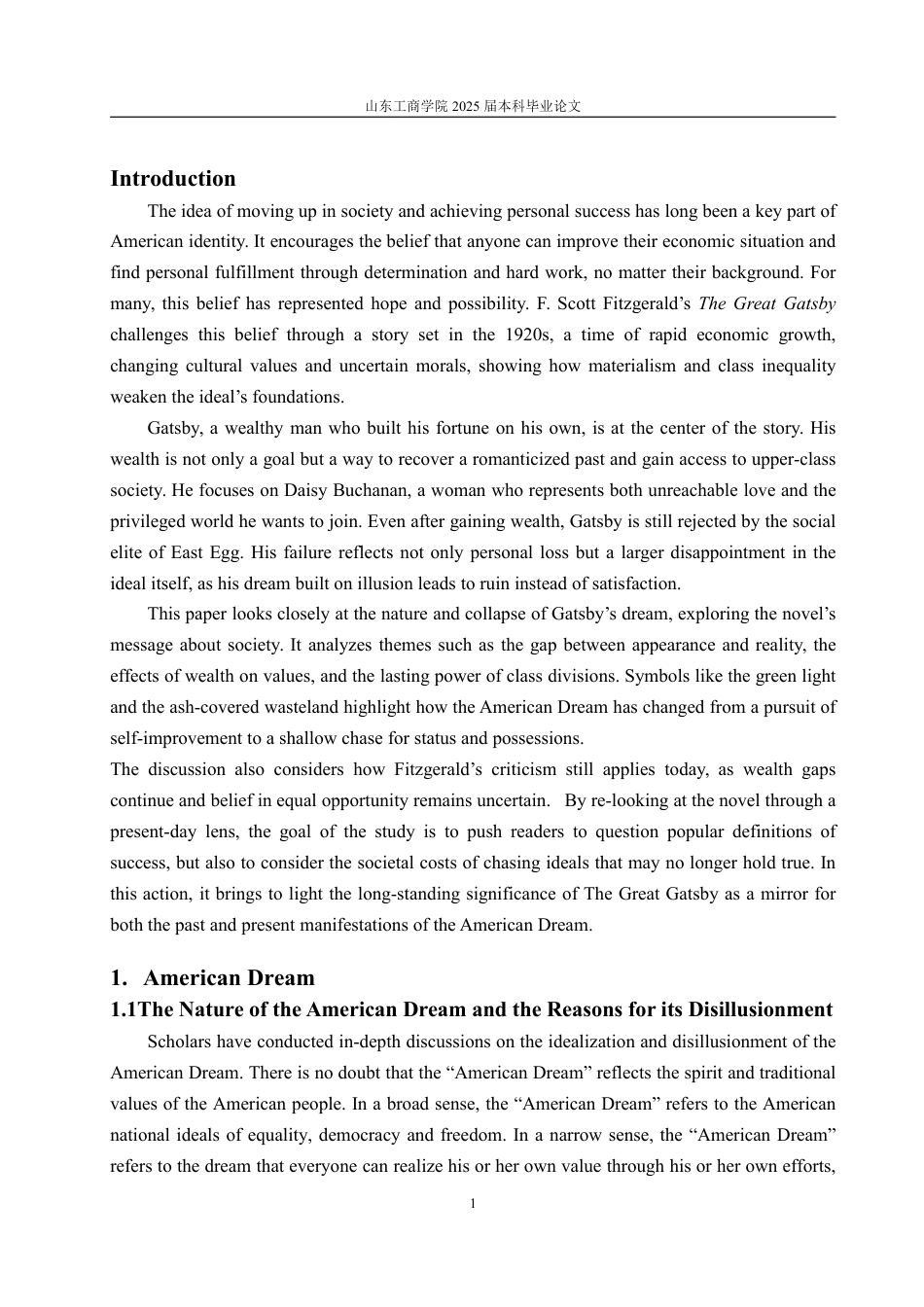 山东工商学院 2025 届本科毕业论文

Introduction

The idea of moving up in society and achieving personal success has long been a key part of American identity. It encourages the belief that anyone can improve their economic situation and find personal fulfillment through determination and hard work, no matter their background. For many, this belief has represented hope and possibility. F. Scott Fitzgerald's The Great Gatsby challenges this belief through a story set in the 1920s, a time of rapid economic growth, changing cultural values and uncertain morals, showing how materialism and class inequality weaken the ideal's foundations.

Gatsby, a wealthy man who built his fortune on his own, is at the center of the story. His wealth is not only a goal but a way to recover a romanticized past and gain access to upper-class society. He focuses on Daisy Buchanan, a woman who represents both unreachable love and the privileged world he wants to join. Even after gaining wealth, Gatsby is still rejected by the social elite of East Egg. His failure reflects not only personal loss but a larger disappointment in the ideal itself, as his dream built on illusion leads to ruin instead of satisfaction.

This paper looks closely at the nature and collapse of Gatsby's dream, exploring the novel's message about society. It analyzes themes such as the gap between appearance and reality, the effects of wealth on values, and the lasting power of class divisions. Symbols like the green light and the ash-covered wasteland highlight how the American Dream has changed from a pursuit of self-improvement to a shallow chase for status and possessions.

The discussion also considers how Fitzgerald's criticism still applies today, as wealth gaps continue and belief in equal opportunity remains uncertain. By re-looking at the novel through a present-day lens, the goal of the study is to push readers to question popular definitions of success, but also to consider the societal costs of chasing ideals that may no longer hold true. In this action, it brings to light the long-standing significance of The Great Gatsby as a mirror for both the past and present manifestations of the American Dream.

1. American Dream

1.1The Nature of the American Dream and the Reasons for its Disillusionment

Scholars have conducted in-depth discussions on the idealization and disillusionment of the American Dream. There is no doubt that the "American Dream" reflects the spirit and traditional values of the American people. In a broad sense, the "American Dream" refers to the American national ideals of equality, democracy and freedom. In a narrow sense, the "American Dream" refers to the dream that everyone can realize his or her own value through his or her own efforts,

1